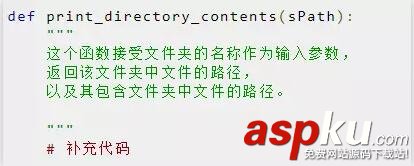 def print_directory_contents(sPath):
    """
    这个函数接受文件夹的名称作为输入参数，
    返回该文件夹中文件的路径，
    以及其包含文件夹中文件的路径。

    """
    # 补充代码

aspku.com
免费网站源码下载站!